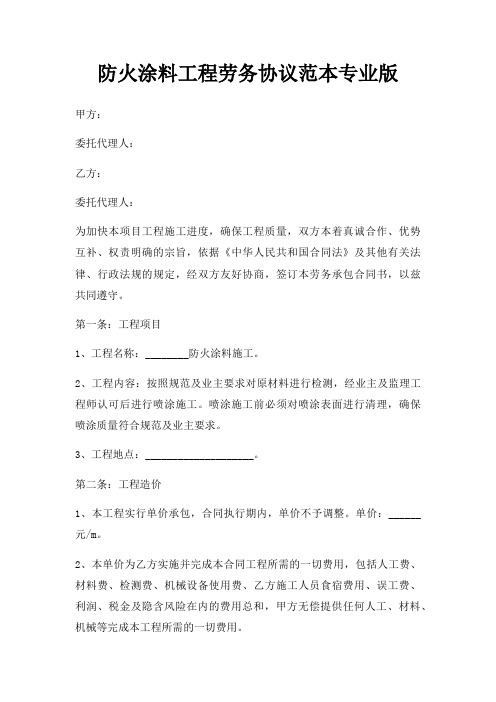 防火涂料工程劳务协议范本专业版

甲方：

委托代理人：

乙方：

委托代理人：

为加快本项目工程施工进度，确保工程质量，双方本着真诚合作、优势互补、权责明确的宗旨，依据《中华人民共和国合同法》及其他有关法律、行政法规的规定，经双方友好协商，签订本劳务承包合同书，以兹共同遵守。

第一条：工程项目

1、工程名称：________防火涂料施工。

2、工程内容：按照规范及业主要求对原材料进行检测，经业主及监理工程师认可后进行喷涂施工。喷涂施工前必须对喷涂表面进行清理，确保喷涂质量符合规范及业主要求。

3、工程地点：____________________。

第二条：工程造价

1、本工程实行单价承包，合同执行期内，单价不予调整。单价：______元/m。

2、本单价为乙方实施并完成本合同工程所需的一切费用，包括人工费、材料费、检测费、机械设备使用费、乙方施工人员食宿费用、误工费、利润、税金及隐含风险在内的费用总和，甲方无偿提供任何人工、材料、机械等完成本工程所需的一切费用。